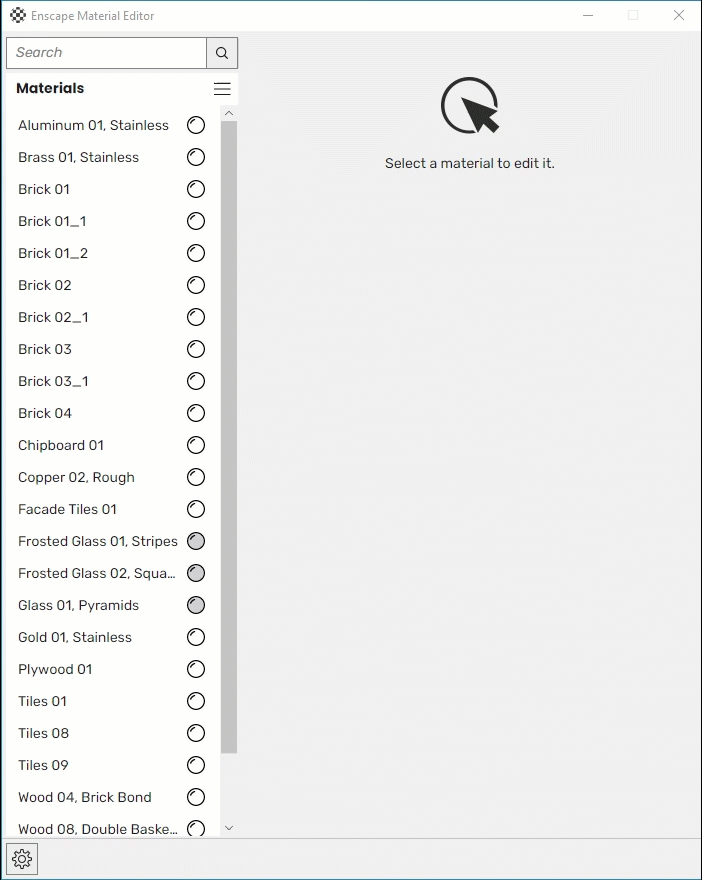 Enscape Material Editor

Search

Materials

Aluminum 01, Stainless
Brass 01, Stainless
Brick 01
Brick 01_1
Brick 01_2
Brick 02
Brick 02_1
Brick 03
Brick 03_1
Brick 04
Chipboard 01
Copper 02, Rough
Facade Tiles 01
Frosted Glass 01, Stripes
Frosted Glass 02, Squa...
Glass 01, Pyramids
Gold 01, Stainless
Plywood 01
Tiles 01
Tiles 08
Tiles 09
Wood 04, Brick Bond
Wood 08, Double Baske...

Select a material to edit it.